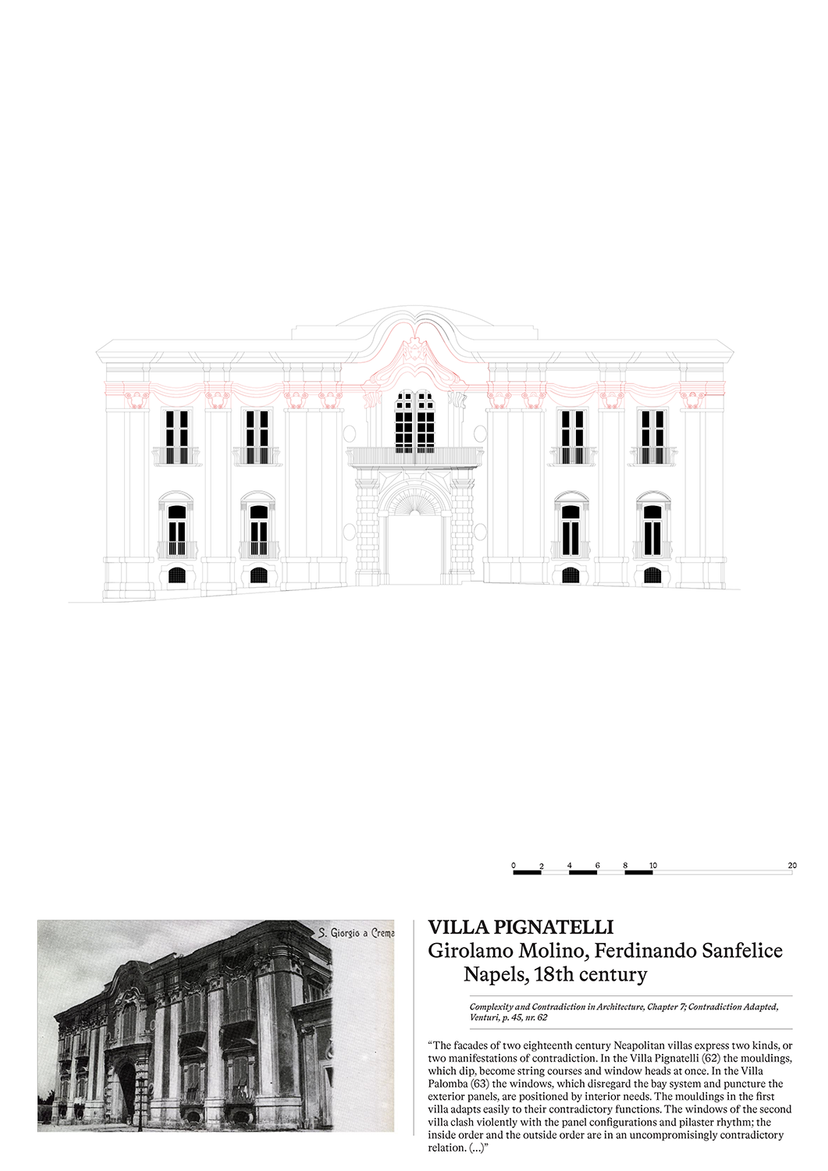 0 2 4 6 8 10 20

S. Giorgio a Crema

VILLA PIGNATELLI
Girolamo Molino, Ferdinando Sanfelice
Napels, 18th century

Complexity and Contradiction in Architecture, Chapter 7; Contradiction Adapted, Venturi, p. 45, nr. 62

“The facades of two eighteenth century Neapolitan villas express two kinds, or two manifestations of contradiction. In the Villa Pignatelli (62) the mouldings, which dip, become string courses and window heads at once. In the Villa Palomba (63) the windows, which disregard the bay system and puncture the exterior panels, are positioned by interior needs. The mouldings in the first villa adapts easily to their contradictory functions. The windows of the second villa clash violently with the panel configurations and pilaster rhythm; the inside order and the outside order are in an uncompromisingly contradictory relation. (...)”